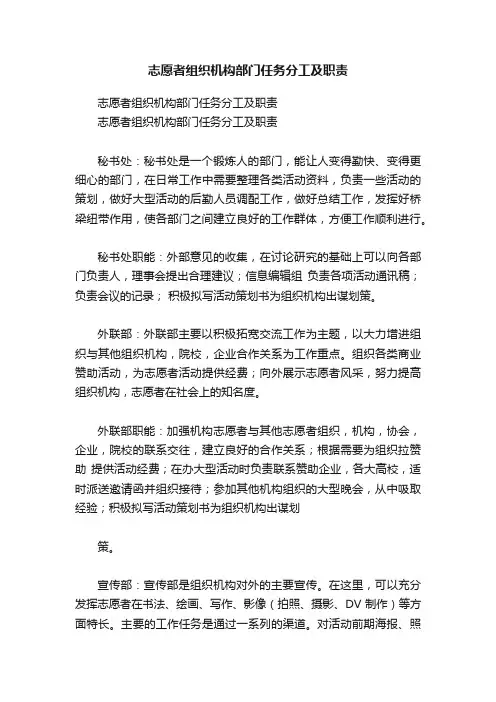 志愿者组织机构部门任务分工及职责

志愿者组织机构部门任务分工及职责
志愿者组织机构部门任务分工及职责

秘书处：秘书处是一个锻炼人的部门，能让人变得勤快、变得更细心的部门，在日常工作中需要整理各类活动资料，负责一些活动的策划，做好大型活动的后勤人员调配工作，做好总结工作，发挥好桥梁纽带作用，使各部门之间建立良好的工作群体，方便工作顺利进行。

秘书处职能：外部意见的收集，在讨论研究的基础上可以向各部门负责人，理事会提出合理建议；信息编辑组 负责各项活动通讯稿；负责会议的记录； 积极拟写活动策划书为组织机构出谋划策。

外联部：外联部主要以积极拓宽交流工作为主题，以大力增进组织与其他组织机构，院校，企业合作关系为工作重点。组织各类商业赞助活动，为志愿者活动提供经费；向外展示志愿者风采，努力提高组织机构，志愿者在社会上的知名度。

外联部职能：加强机构志愿者与其他志愿者组织，机构，协会，企业，院校的联系交往，建立良好的合作关系；根据需要为组织拉赞助 提供活动经费；在办大型活动时负责联系赞助企业，各大高校，适时派送邀请函并组织接待；参加其他机构组织的大型晚会，从中吸取经验；积极拟写活动策划书为组织机构出谋划

策。

宣传部：宣传部是组织机构对外的主要宣传。在这里，可以充分发挥志愿者在书法、绘画、写作、影像（拍照、摄影、DV 制作）等方面特长。主要的工作任务是通过一系列的渠道。对活动前期海报、照